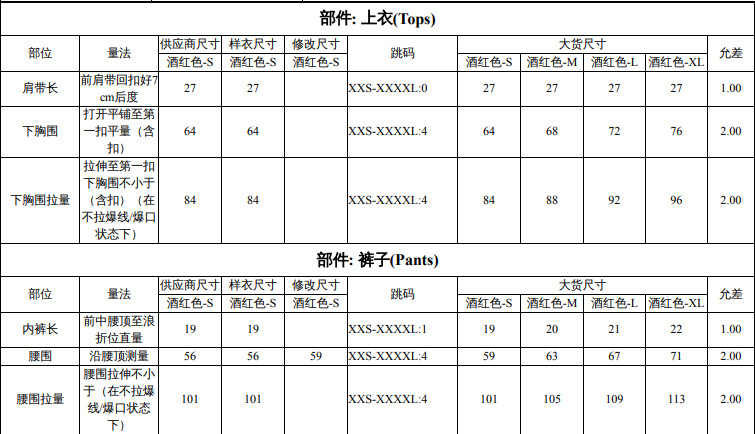 部件: 上衣(Tops)

| 部位 | 量法 | 供应商尺寸 | 样衣尺寸 | 修改尺寸 | 跳码 | 大货尺寸 | | | | 允差 |
|---|---|---|---|---|---|---|---|---|---|---|
| | | 酒红色-S | 酒红色-S | 酒红色-S | | 酒红色-S | 酒红色-M | 酒红色-L | 酒红色-XL | |
| 肩带长 | 前肩带回扣好7cm后度 | 27 | 27 | | XXS-XXXXL:0 | 27 | 27 | 27 | 27 | 1.00 |
| 下胸围 | 打开平铺至第一扣平量（含扣） | 64 | 64 | | XXS-XXXXL:4 | 64 | 68 | 72 | 76 | 2.00 |
| 下胸围拉量 | 拉伸至第一扣下胸围不小于（含扣）（在不拉爆线/爆口状态下） | 84 | 84 | | XXS-XXXXL:4 | 84 | 88 | 92 | 96 | 2.00 |

部件: 裤子(Pants)

| 部位 | 量法 | 供应商尺寸 | 样衣尺寸 | 修改尺寸 | 跳码 | 大货尺寸 | | | | 允差 |
|---|---|---|---|---|---|---|---|---|---|---|
| | | 酒红色-S | 酒红色-S | 酒红色-S | | 酒红色-S | 酒红色-M | 酒红色-L | 酒红色-XL | |
| 内裤长 | 前中腰顶至浪折位直量 | 19 | 19 | | XXS-XXXXL:1 | 19 | 20 | 21 | 22 | 1.00 |
| 腰围 | 沿腰顶测量 | 56 | 56 | 59 | XXS-XXXXL:4 | 59 | 63 | 67 | 71 | 2.00 |
| 腰围拉量 | 腰围拉伸不小于（在不拉爆线/爆口状态下） | 101 | 101 | | XXS-XXXXL:4 | 101 | 105 | 109 | 113 | 2.00 |